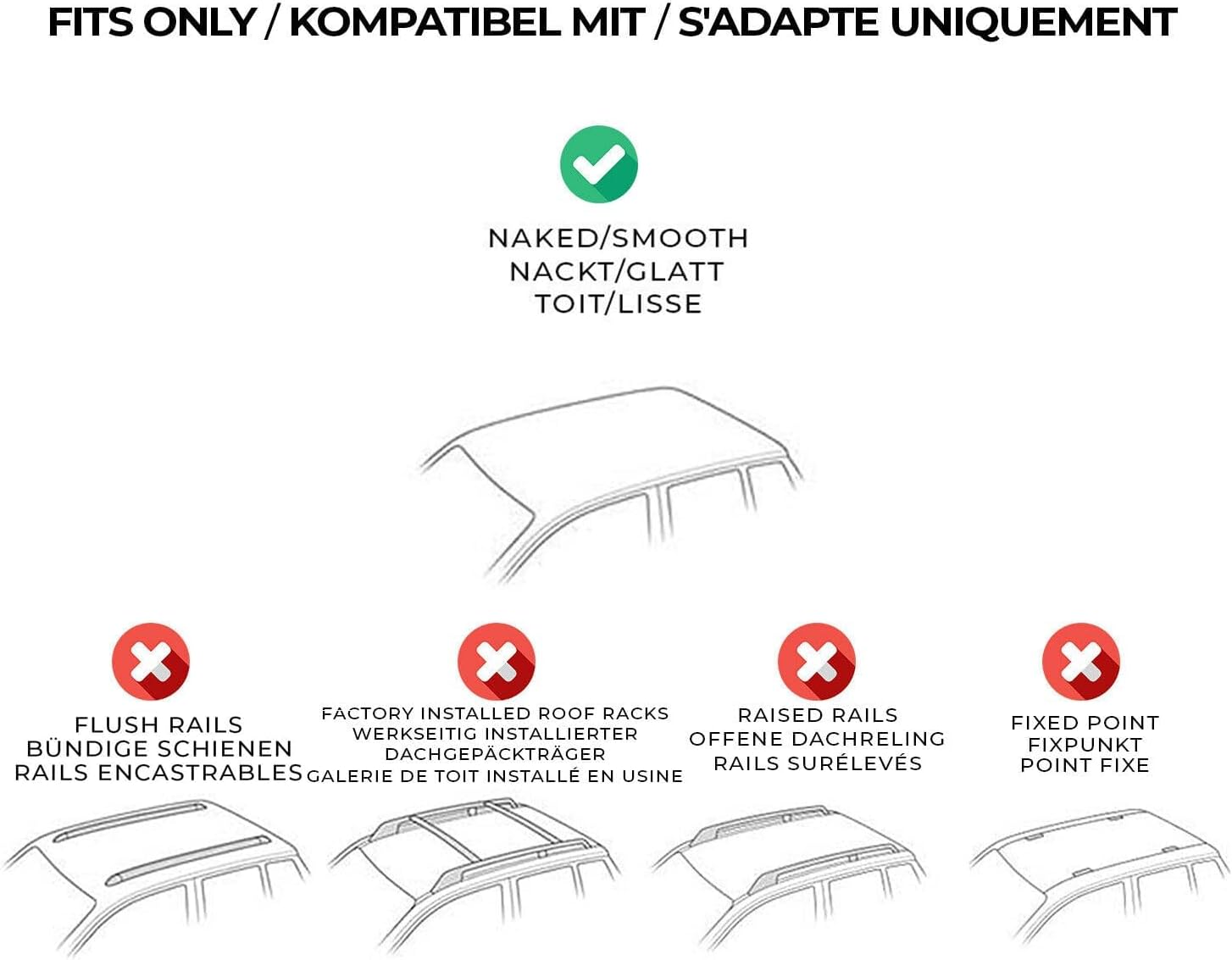 FITS ONLY / KOMPATIBEL MIT / S'ADAPTE UNIQUEMENT

NAKED/SMOOTH
NACKT/GLATT
TOIT/LISSE

FLUSH RAILS
BÜNDIGE SCHIENEN
RAILS ENCASTRABLES

FACTORY INSTALLED ROOF RACKS
WERKSEITIG INSTALLIERTER
DACHGEPÄCKTRÄGER
GALERIE DE TOIT INSTALLÉ EN USINE

RAISED RAILS
OFFENE DACHRELING
RAILS SURÉLEVÉS

FIXED POINT
FIXPUNKT
POINT FIXE